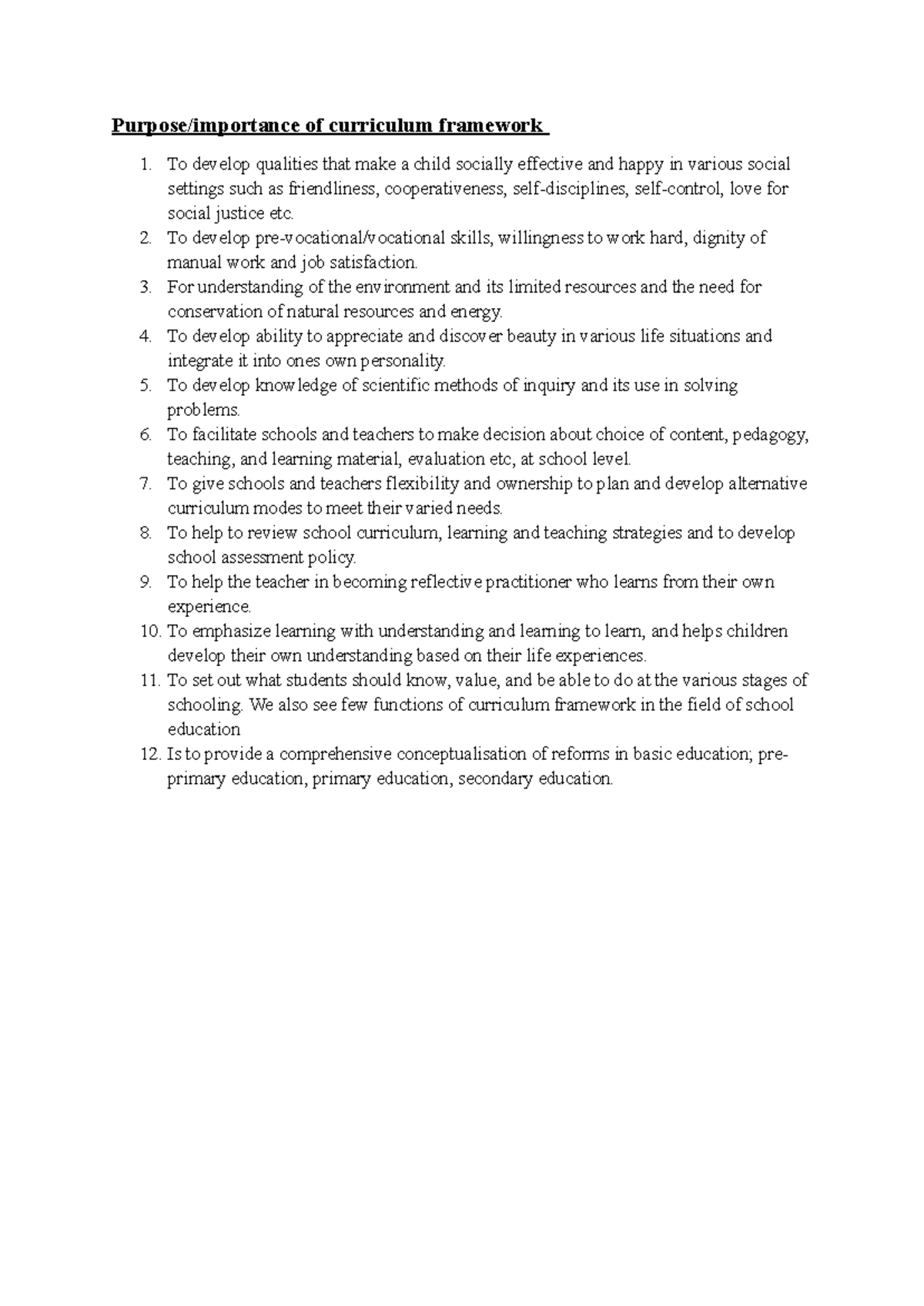 Purpose/importance of curriculum framework

1. To develop qualities that make a child socially effective and happy in various social settings such as friendliness, cooperativeness, self-disciplines, self-control, love for social justice etc.
2. To develop pre-vocational/vocational skills, willingness to work hard, dignity of manual work and job satisfaction.
3. For understanding of the environment and its limited resources and the need for conservation of natural resources and energy.
4. To develop ability to appreciate and discover beauty in various life situations and integrate it into ones own personality.
5. To develop knowledge of scientific methods of inquiry and its use in solving problems.
6. To facilitate schools and teachers to make decision about choice of content, pedagogy, teaching, and learning material, evaluation etc, at school level.
7. To give schools and teachers flexibility and ownership to plan and develop alternative curriculum modes to meet their varied needs.
8. To help to review school curriculum, learning and teaching strategies and to develop school assessment policy.
9. To help the teacher in becoming reflective practitioner who learns from their own experience.
10. To emphasize learning with understanding and learning to learn, and helps children develop their own understanding based on their life experiences.
11. To set out what students should know, value, and be able to do at the various stages of schooling. We also see few functions of curriculum framework in the field of school education
12. Is to provide a comprehensive conceptualisation of reforms in basic education; pre-primary education, primary education, secondary education.